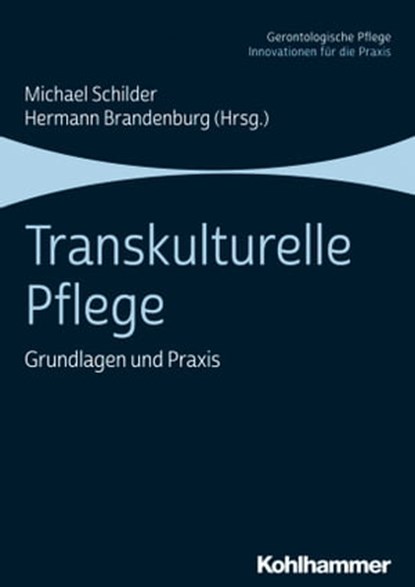 Gerontologische Pflege
Innovationen für die Praxis

Michael Schilder
Hermann Brandenburg (Hrsg.)

Transkulturelle Pflege

Grundlagen und Praxis

Kohlhammer